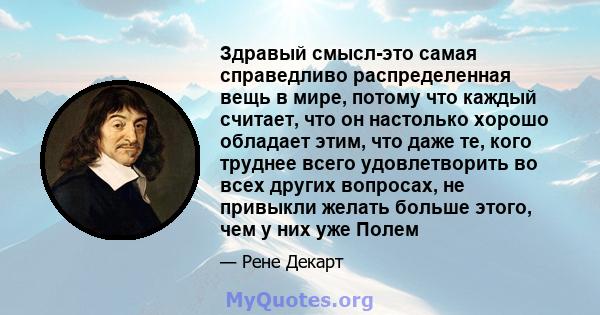 Здравый смысл-это самая справедливо распределенная вещь в мире, потому что каждый считает, что он настолько хорошо обладает этим, что даже те, кого труднее всего удовлетворить во всех других вопросах, не привыкли желать больше этого, чем у них уже Полем

— Рене Декарт

MyQuotes.org